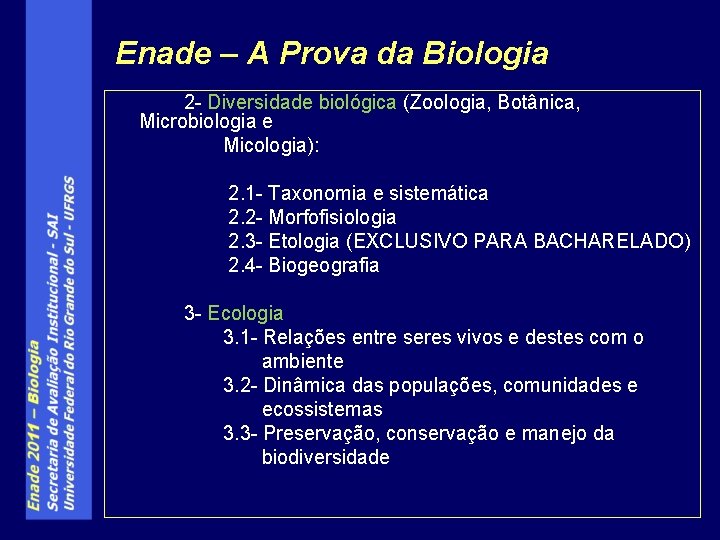 Enade – A Prova da Biologia

2- Diversidade biológica (Zoologia, Botânica, Microbiologia e Micologia):

2.1- Taxonomia e sistemática
2.2- Morfofisiologia
2.3- Etologia (EXCLUSIVO PARA BACHARELADO)
2.4- Biogeografia

3- Ecologia
3.1- Relações entre seres vivos e destes com o ambiente
3.2- Dinâmica das populações, comunidades e ecossistemas
3.3- Preservação, conservação e manejo da biodiversidade

Enade 2011 – Biologia
Secretaria de Avaliação Institucional - SAI
Universidade Federal do Rio Grande do Sul - UFRGS